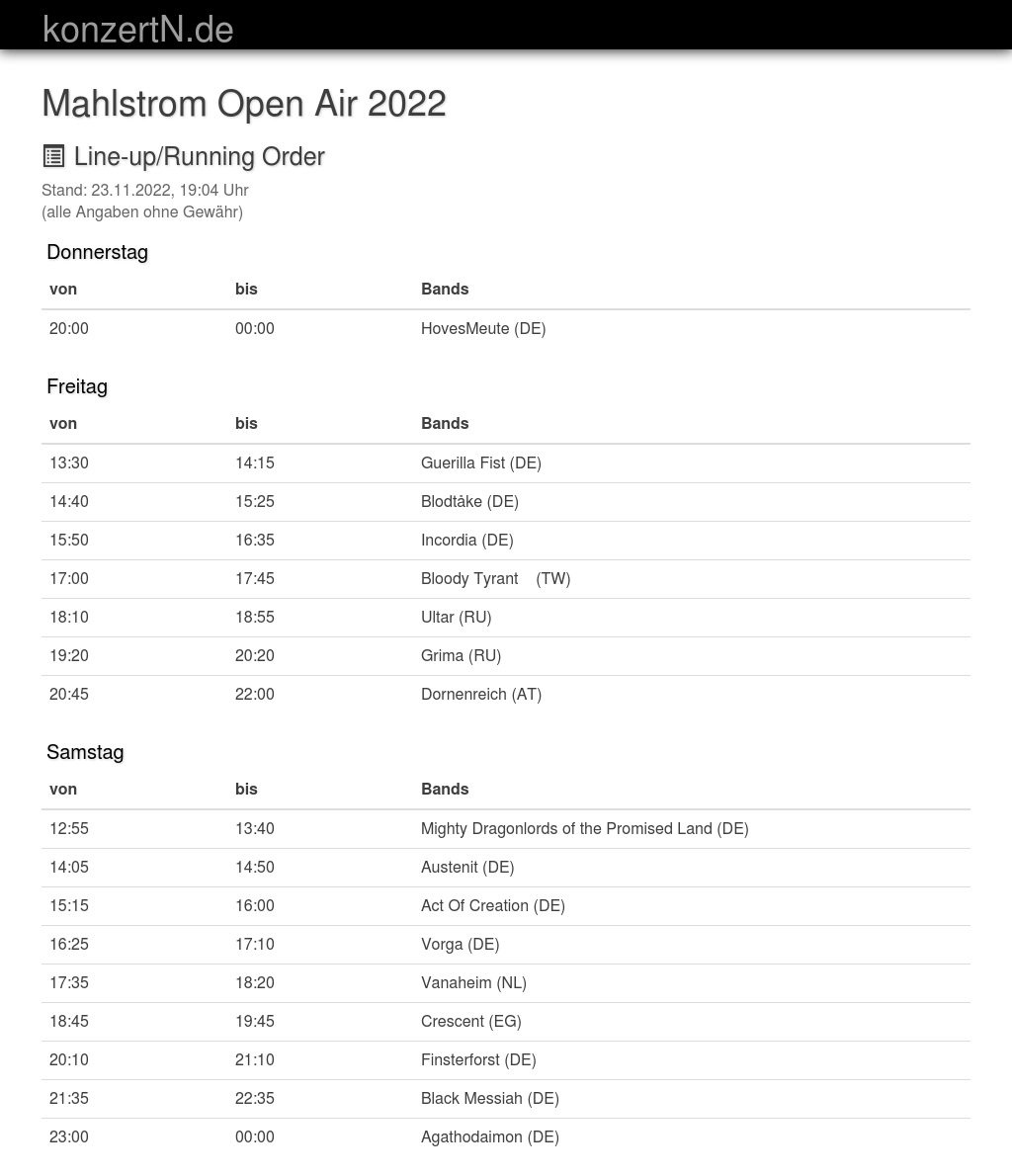 konzertN.de

Mahlstrom Open Air 2022

Line-up/Running Order

Stand: 23.11.2022, 19:04 Uhr
(alle Angaben ohne Gewähr)

Donnerstag

| von | bis | Bands |
|---|---|---|
| 20:00 | 00:00 | HovesMeute (DE) |

Freitag

| von | bis | Bands |
|---|---|---|
| 13:30 | 14:15 | Guerilla Fist (DE) |
| 14:40 | 15:25 | Blodtåke (DE) |
| 15:50 | 16:35 | Incordia (DE) |
| 17:00 | 17:45 | Bloody Tyrant (TW) |
| 18:10 | 18:55 | Ultar (RU) |
| 19:20 | 20:20 | Grima (RU) |
| 20:45 | 22:00 | Dornenreich (AT) |

Samstag

| von | bis | Bands |
|---|---|---|
| 12:55 | 13:40 | Mighty Dragonlords of the Promised Land (DE) |
| 14:05 | 14:50 | Austenit (DE) |
| 15:15 | 16:00 | Act Of Creation (DE) |
| 16:25 | 17:10 | Vorga (DE) |
| 17:35 | 18:20 | Vanaheim (NL) |
| 18:45 | 19:45 | Crescent (EG) |
| 20:10 | 21:10 | Finsterforst (DE) |
| 21:35 | 22:35 | Black Messiah (DE) |
| 23:00 | 00:00 | Agathodaimon (DE) |